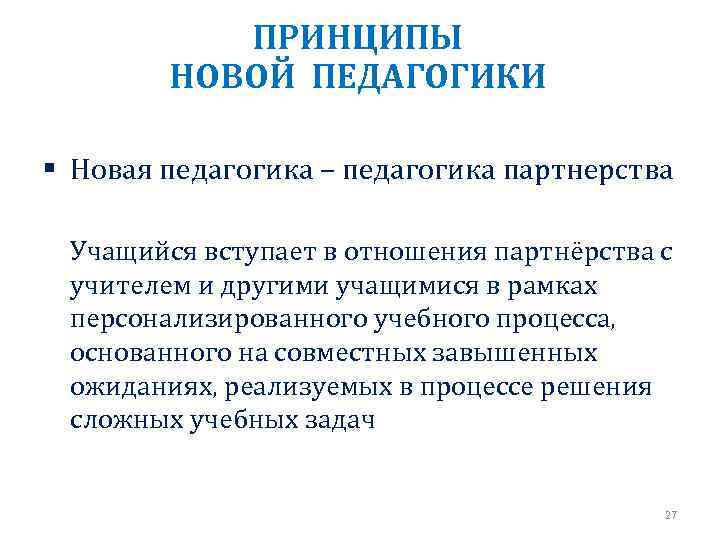 ПРИНЦИПЫ
НОВОЙ ПЕДАГОГИКИ

▪ Новая педагогика – педагогика партнерства

Учащийся вступает в отношения партнёрства с учителем и другими учащимися в рамках персонализированного учебного процесса, основанного на совместных завышенных ожиданиях, реализуемых в процессе решения сложных учебных задач

27